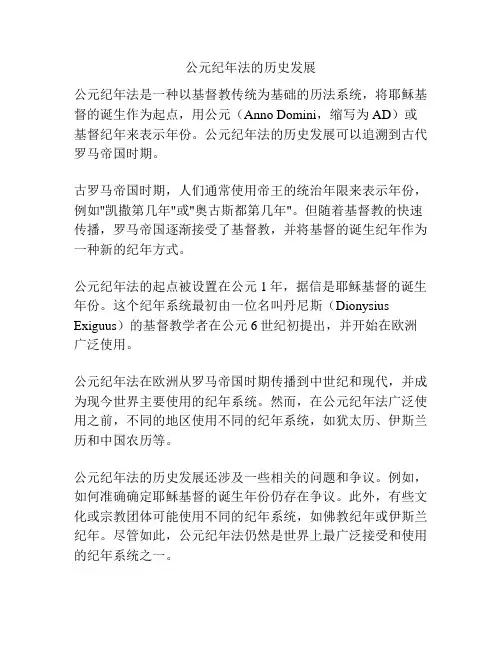 公元纪年法的历史发展

公元纪年法是一种以基督教传统为基础的历法系统，将耶稣基督的诞生作为起点，用公元（Anno Domini，缩写为 AD）或基督纪年来表示年份。公元纪年法的历史发展可以追溯到古代罗马帝国时期。

古罗马帝国时期，人们通常使用帝王的统治年限来表示年份，例如"凯撒第几年"或"奥古斯都第几年"。但随着基督教的快速传播，罗马帝国逐渐接受了基督教，并将基督的诞生纪年作为一种新的纪年方式。

公元纪年法的起点被设置在公元 1 年，据信是耶稣基督的诞生年份。这个纪年系统最初由一位名叫丹尼斯（Dionysius Exiguus）的基督教学者在公元 6 世纪初提出，并开始在欧洲广泛使用。

公元纪年法在欧洲从罗马帝国时期传播到中世纪和现代，并成为现今世界主要使用的纪年系统。然而，在公元纪年法广泛使用之前，不同的地区使用不同的纪年系统，如犹太历、伊斯兰历和中国农历等。

公元纪年法的历史发展还涉及一些相关的问题和争议。例如，如何准确确定耶稣基督的诞生年份仍存在争议。此外，有些文化或宗教团体可能使用不同的纪年系统，如佛教纪年或伊斯兰纪年。尽管如此，公元纪年法仍然是世界上最广泛接受和使用的纪年系统之一。